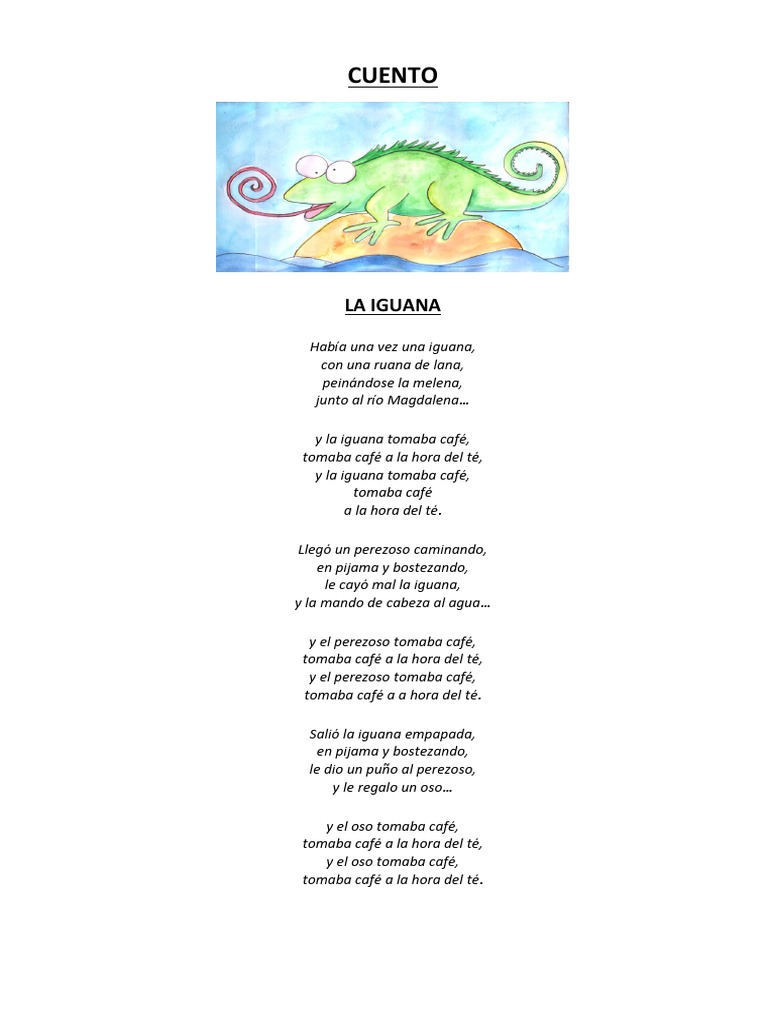 CUENTO

LA IGUANA

Había una vez una iguana,
con una ruana de lana,
peinándose la melena,
junto al río Magdalena…

y la iguana tomaba café,
tomaba café a la hora del té,
y la iguana tomaba café,
tomaba café
a la hora del té.

Llegó un perezoso caminando,
en pijama y bostezando,
le cayó mal la iguana,
y la mando de cabeza al agua…

y el perezoso tomaba café,
tomaba café a la hora del té,
y el perezoso tomaba café,
tomaba café a a hora del té.

Salió la iguana empapada,
en pijama y bostezando,
le dio un puño al perezoso,
y le regalo un oso…

y el oso tomaba café,
tomaba café a la hora del té,
y el oso tomaba café,
tomaba café a la hora del té.